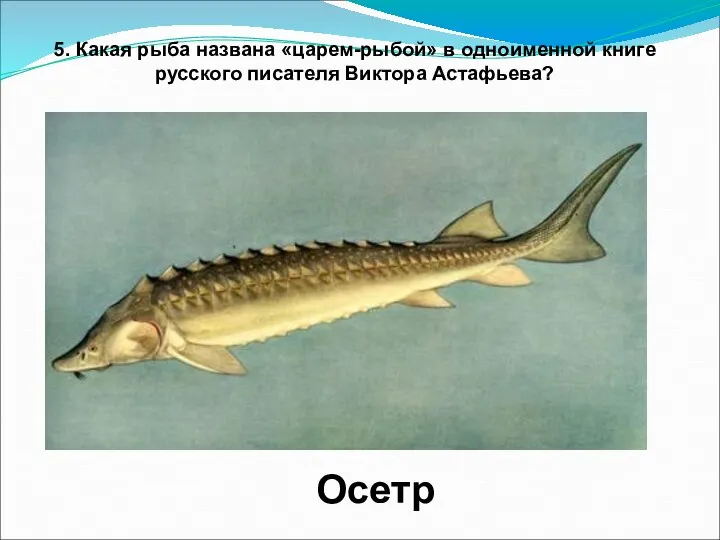 5. Какая рыба названа «царем-рыбой» в одноименной книге русского писателя Виктора Астафьева?

Осетр